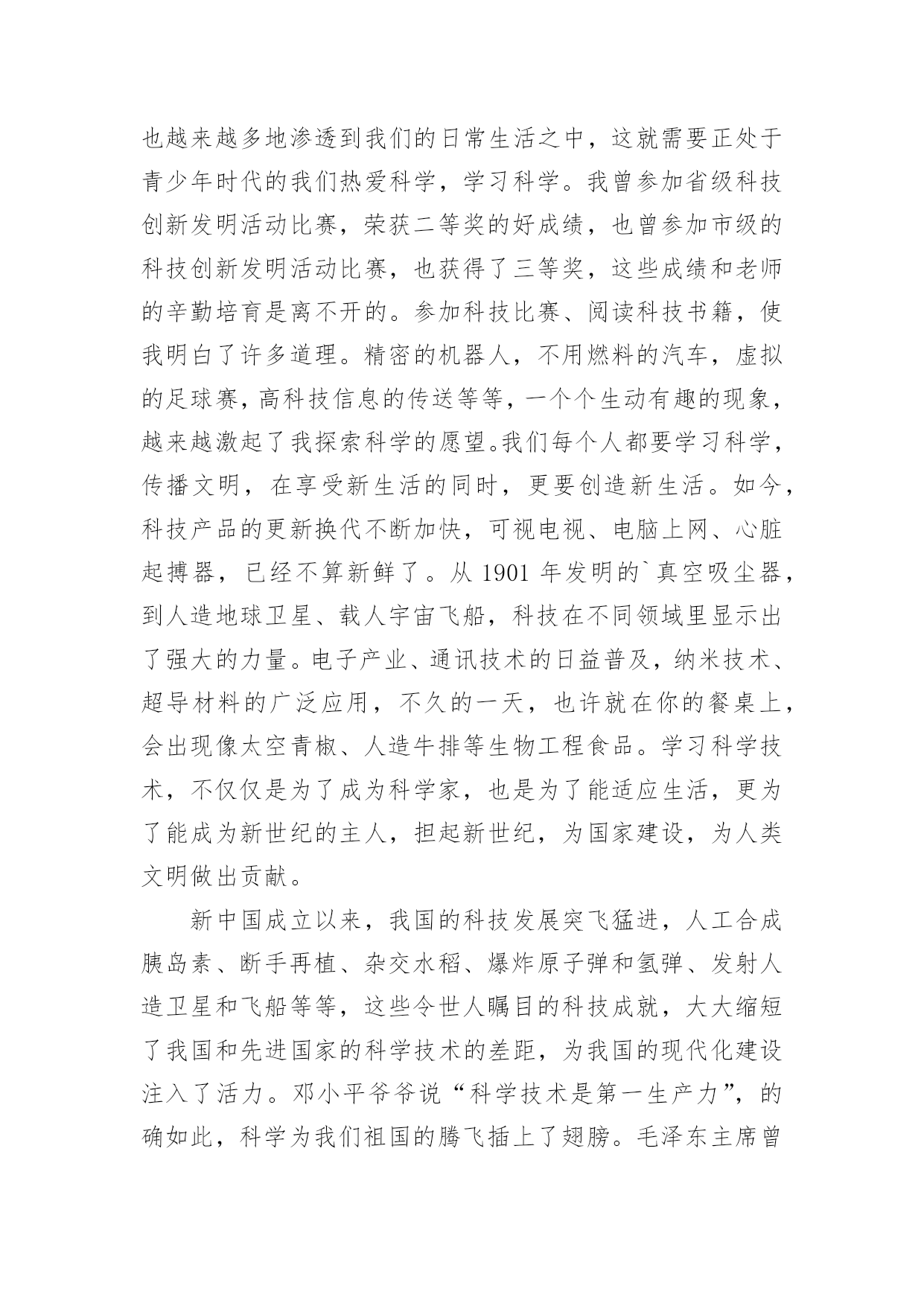 也越来越多地渗透到我们的日常生活之中，这就需要正处于青少年时代的我们热爱科学，学习科学。我曾参加省级科技创新发明活动比赛，荣获二等奖的好成绩，也曾参加市级的科技创新发明活动比赛，也获得了三等奖，这些成绩和老师的辛勤培育是离不开的。参加科技比赛、阅读科技书籍，使我明白了许多道理。精密的机器人，不用燃料的汽车，虚拟的足球赛，高科技信息的传送等等，一个个生动有趣的现象，越来越激起了我探索科学的愿望。我们每个人都要学习科学，传播文明，在享受新生活的同时，更要创造新生活。如今，科技产品的更新换代不断加快，可视电视、电脑上网、心脏起搏器，已经不算新鲜了。从 1901 年发明的`真空吸尘器，到人造地球卫星、载人宇宙飞船，科技在不同领域里显示出了强大的力量。电子产业、通讯技术的日益普及，纳米技术、超导材料的广泛应用，不久的一天，也许就在你的餐桌上，会出现像太空青椒、人造牛排等生物工程食品。学习科学技术，不仅仅是为了成为科学家，也是为了能适应生活，更为了能成为新世纪的主人，担起新世纪，为国家建设，为人类文明做出贡献。

新中国成立以来，我国的科技发展突飞猛进，人工合成胰岛素、断手再植、杂交水稻、爆炸原子弹和氢弹、发射人造卫星和飞船等等，这些令世人瞩目的科技成就，大大缩短了我国和先进国家的科学技术的差距，为我国的现代化建设注入了活力。邓小平爷爷说“科学技术是第一生产力”，的确如此，科学为我们祖国的腾飞插上了翅膀。毛泽东主席曾